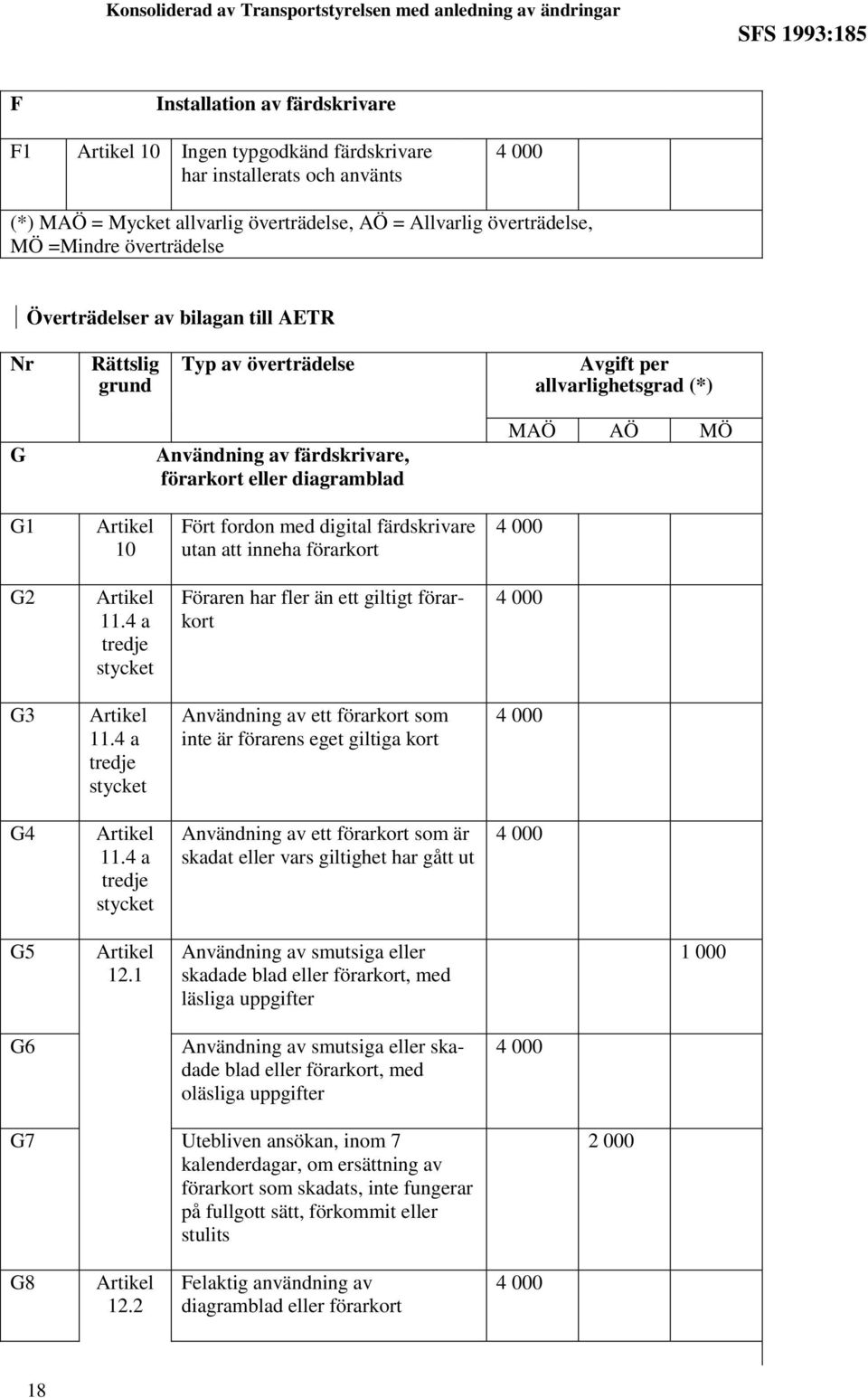 Konsoliderad av Transportstyrelsen med anledning av ändringar SFS 1993:185

| F | | Installation av färdskrivare | | | |
|---|---|---|---|---|---|
| F1 | Artikel 10 | Ingen typgodkänd färdskrivare har installerats och använts | 4 000 | | |

(*) MAÖ = Mycket allvarlig överträdelse, AÖ = Allvarlig överträdelse, MÖ =Mindre överträdelse

Överträdelser av bilagan till AETR

| Nr | Rättslig grund | Typ av överträdelse | Avgift per allvarlighetsgrad (*) | | |
|---|---|---|---|---|---|
| | | | MAÖ | AÖ | MÖ |
| G | | Användning av färdskrivare, förarkort eller diagramblad | | | |
| G1 | Artikel 10 | Fört fordon med digital färdskrivare utan att inneha förarkort | 4 000 | | |
| G2 | Artikel 11.4 a tredje stycket | Föraren har fler än ett giltigt förarkort | 4 000 | | |
| G3 | Artikel 11.4 a tredje stycket | Användning av ett förarkort som inte är förarens eget giltiga kort | 4 000 | | |
| G4 | Artikel 11.4 a tredje stycket | Användning av ett förarkort som är skadat eller vars giltighet har gått ut | 4 000 | | |
| G5 | Artikel 12.1 | Användning av smutsiga eller skadade blad eller förarkort, med läsliga uppgifter | | | 1 000 |
| G6 | | Användning av smutsiga eller skadade blad eller förarkort, med oläsliga uppgifter | 4 000 | | |
| G7 | | Utebliven ansökan, inom 7 kalenderdagar, om ersättning av förarkort som skadats, inte fungerar på fullgott sätt, förkommit eller stulits | | 2 000 | |
| G8 | Artikel 12.2 | Felaktig användning av diagramblad eller förarkort | 4 000 | | |

18